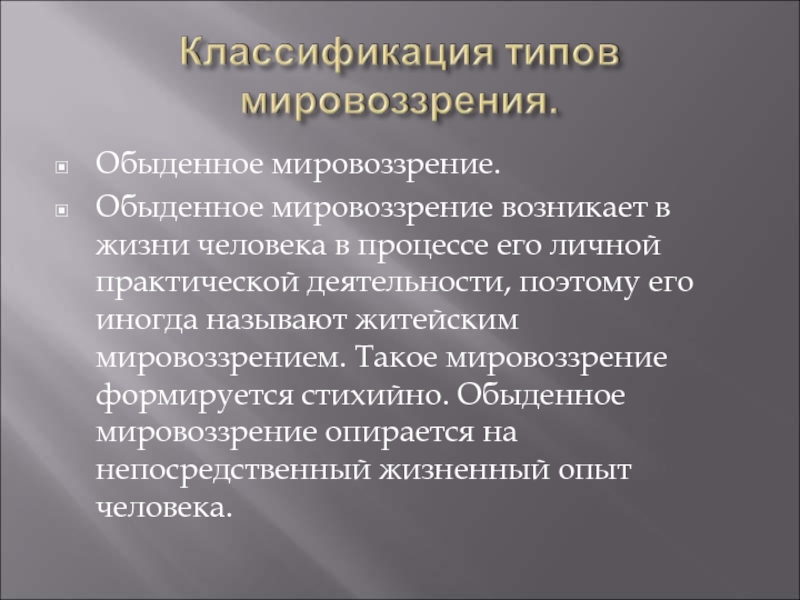 Классификация типов мировоззрения.

Обыденное мировоззрение.

Обыденное мировоззрение возникает в жизни человека в процессе его личной практической деятельности, поэтому его иногда называют житейским мировоззрением. Такое мировоззрение формируется стихийно. Обыденное мировоззрение опирается на непосредственный жизненный опыт человека.